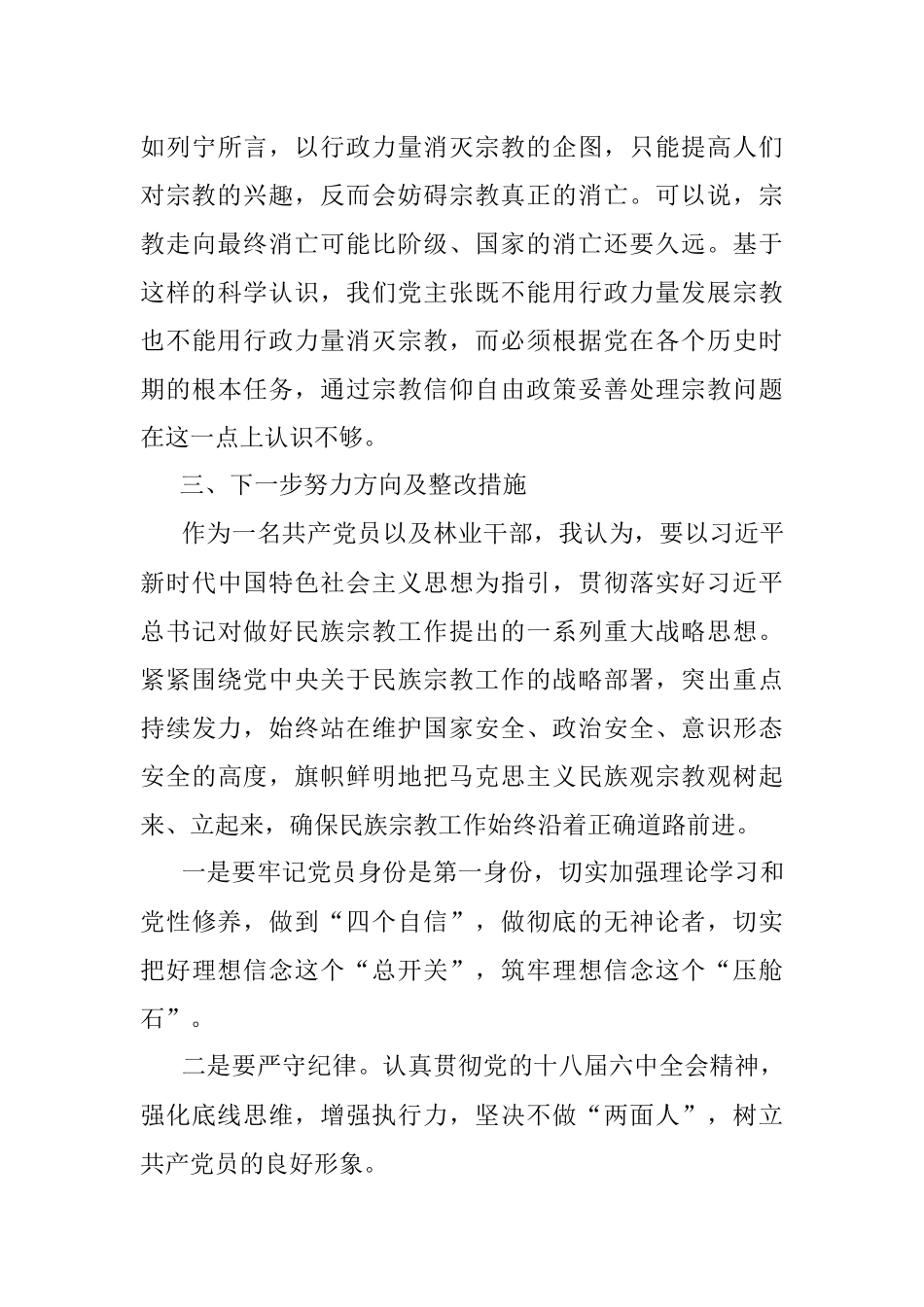 如列宁所言，以行政力量消灭宗教的企图，只能提高人们对宗教的兴趣，反而会妨碍宗教真正的消亡。可以说，宗教走向最终消亡可能比阶级、国家的消亡还要久远。基于这样的科学认识，我们党主张既不能用行政力量发展宗教也不能用行政力量消灭宗教，而必须根据党在各个历史时期的根本任务，通过宗教信仰自由政策妥善处理宗教问题在这一点上认识不够。

三、下一步努力方向及整改措施

作为一名共产党员以及林业干部，我认为，要以习近平新时代中国特色社会主义思想为指引，贯彻落实好习近平总书记对做好民族宗教工作提出的一系列重大战略思想。紧紧围绕党中央关于民族宗教工作的战略部署，突出重点持续发力，始终站在维护国家安全、政治安全、意识形态安全的高度，旗帜鲜明地把马克思主义民族观宗教观树起来、立起来，确保民族宗教工作始终沿着正确道路前进。

一是要牢记党员身份是第一身份，切实加强理论学习和党性修养，做到“四个自信”，做彻底的无神论者，切实把好理想信念这个“总开关”，筑牢理想信念这个“压舱石”。

二是要严守纪律。认真贯彻党的十八届六中全会精神，强化底线思维，增强执行力，坚决不做“两面人”，树立共产党员的良好形象。